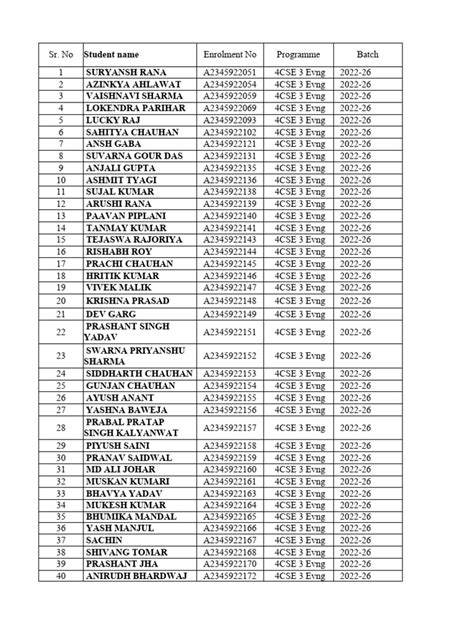 | Sr. No | Student name | Enrolment No | Programme | Batch |
|---|---|---|---|---|
| 1 | SURYANSH RANA | A2345922051 | 4CSE 3 Evng | 2022-26 |
| 2 | AZINKYA AHLAWAT | A2345922054 | 4CSE 3 Evng | 2022-26 |
| 3 | VAISHNAVI SHARMA | A2345922059 | 4CSE 3 Evng | 2022-26 |
| 4 | LOKENDRA PARIHAR | A2345922069 | 4CSE 3 Evng | 2022-26 |
| 5 | LUCKY RAJ | A2345922093 | 4CSE 3 Evng | 2022-26 |
| 6 | SAHITYA CHAUHAN | A2345922102 | 4CSE 3 Evng | 2022-26 |
| 7 | ANSH GABA | A2345922121 | 4CSE 3 Evng | 2022-26 |
| 8 | SUVARNA GOUR DAS | A2345922131 | 4CSE 3 Evng | 2022-26 |
| 9 | ANJALI GUPTA | A2345922135 | 4CSE 3 Evng | 2022-26 |
| 10 | ASHMIT TYAGI | A2345922136 | 4CSE 3 Evng | 2022-26 |
| 11 | SUJAL KUMAR | A2345922138 | 4CSE 3 Evng | 2022-26 |
| 12 | ARUSHI RANA | A2345922139 | 4CSE 3 Evng | 2022-26 |
| 13 | PAAVAN PIPLANI | A2345922140 | 4CSE 3 Evng | 2022-26 |
| 14 | TANMAY KUMAR | A2345922141 | 4CSE 3 Evng | 2022-26 |
| 15 | TEJASWA RAJORIYA | A2345922143 | 4CSE 3 Evng | 2022-26 |
| 16 | RISHABH ROY | A2345922144 | 4CSE 3 Evng | 2022-26 |
| 17 | PRACHI CHAUHAN | A2345922145 | 4CSE 3 Evng | 2022-26 |
| 18 | HRITIK KUMAR | A2345922146 | 4CSE 3 Evng | 2022-26 |
| 19 | VIVEK MALIK | A2345922147 | 4CSE 3 Evng | 2022-26 |
| 20 | KRISHNA PRASAD | A2345922148 | 4CSE 3 Evng | 2022-26 |
| 21 | DEV GARG | A2345922149 | 4CSE 3 Evng | 2022-26 |
| 22 | PRASHANT SINGH YADAV | A2345922151 | 4CSE 3 Evng | 2022-26 |
| 23 | SWARNA PRIYANSHU SHARMA | A2345922152 | 4CSE 3 Evng | 2022-26 |
| 24 | SIDDHARTH CHAUHAN | A2345922153 | 4CSE 3 Evng | 2022-26 |
| 25 | GUNJAN CHAUHAN | A2345922154 | 4CSE 3 Evng | 2022-26 |
| 26 | AYUSH ANANT | A2345922155 | 4CSE 3 Evng | 2022-26 |
| 27 | YASHNA BAWEJA | A2345922156 | 4CSE 3 Evng | 2022-26 |
| 28 | PRABAL PRATAP SINGH KALYANWAT | A2345922157 | 4CSE 3 Evng | 2022-26 |
| 29 | PIYUSH SAINI | A2345922158 | 4CSE 3 Evng | 2022-26 |
| 30 | PRANAV SAIDWAL | A2345922159 | 4CSE 3 Evng | 2022-26 |
| 31 | MD ALI JOHAR | A2345922160 | 4CSE 3 Evng | 2022-26 |
| 32 | MUSKAN KUMARI | A2345922161 | 4CSE 3 Evng | 2022-26 |
| 33 | BHAVYA YADAV | A2345922163 | 4CSE 3 Evng | 2022-26 |
| 34 | MUKESH KUMAR | A2345922164 | 4CSE 3 Evng | 2022-26 |
| 35 | BHUMIKA MANDAL | A2345922165 | 4CSE 3 Evng | 2022-26 |
| 36 | YASH MANJUL | A2345922166 | 4CSE 3 Evng | 2022-26 |
| 37 | SACHIN | A2345922167 | 4CSE 3 Evng | 2022-26 |
| 38 | SHIVANG TOMAR | A2345922168 | 4CSE 3 Evng | 2022-26 |
| 39 | PRASHANT JHA | A2345922170 | 4CSE 3 Evng | 2022-26 |
| 40 | ANIRUDH BHARDWAJ | A2345922172 | 4CSE 3 Evng | 2022-26 |